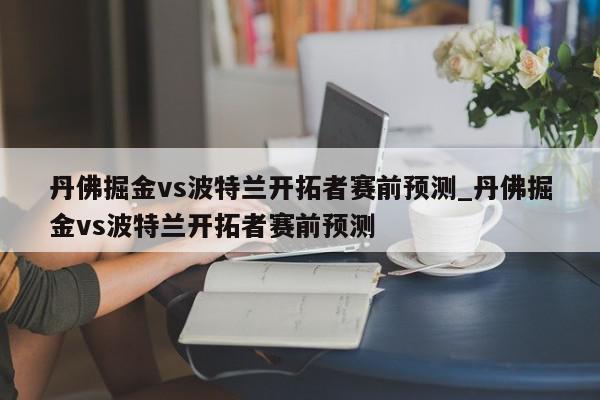 丹佛掘金vs波特兰开拓者赛前预测_丹佛掘金vs波特兰开拓者赛前预测